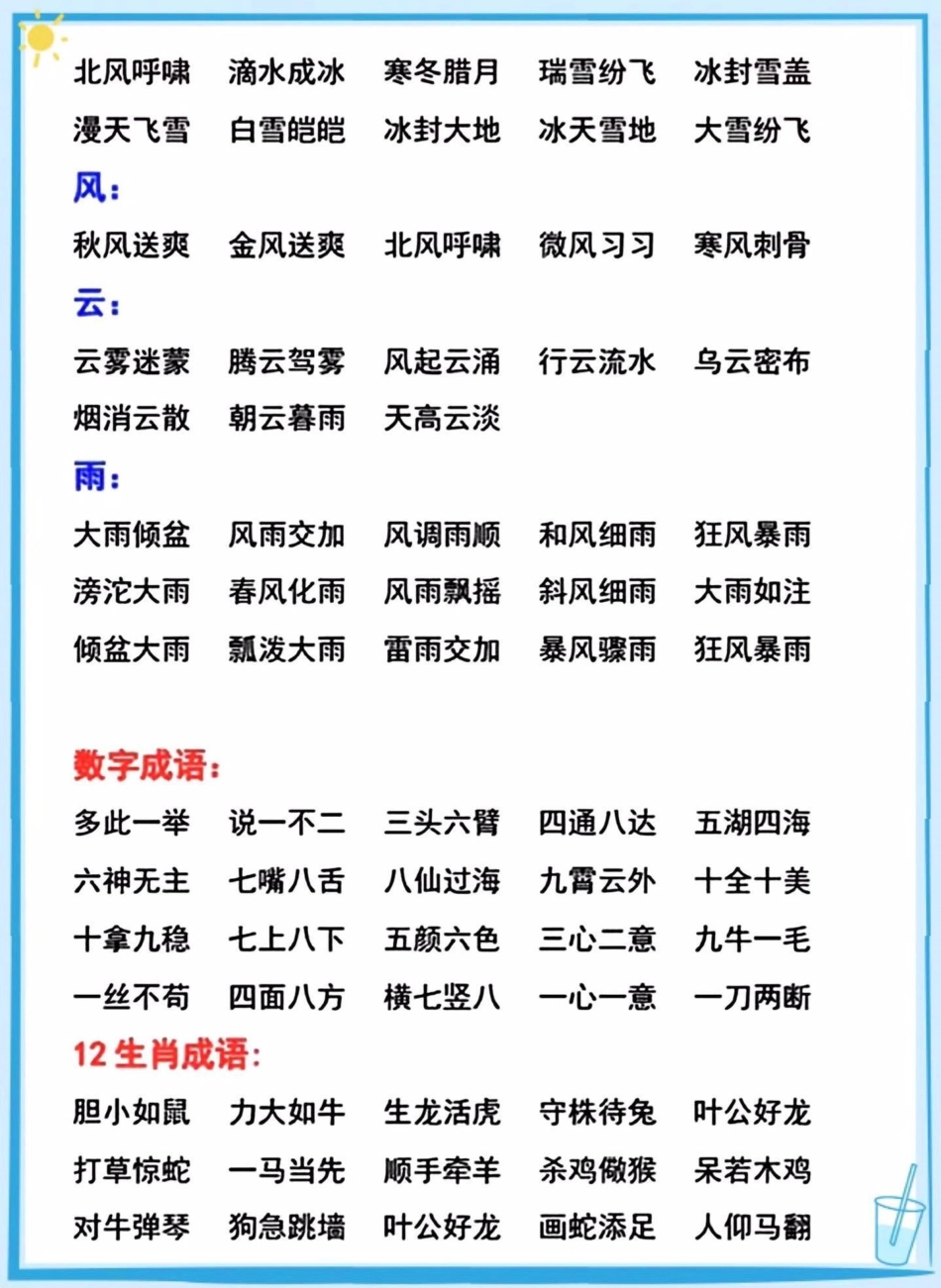 北风呼啸　滴水成冰　寒冬腊月　瑞雪纷飞　冰封雪盖
漫天飞雪　白雪皑皑　冰封大地　冰天雪地　大雪纷飞

风：
秋风送爽　金风送爽　北风呼啸　微风习习　寒风刺骨

云：
云雾迷蒙　腾云驾雾　风起云涌　行云流水　乌云密布
烟消云散　朝云暮雨　天高云淡

雨：
大雨倾盆　风雨交加　风调雨顺　和风细雨　狂风暴雨
滂沱大雨　春风化雨　风雨飘摇　斜风细雨　大雨如注
倾盆大雨　瓢泼大雨　雷雨交加　暴风骤雨　狂风暴雨

数字成语：
多此一举　说一不二　三头六臂　四通八达　五湖四海
六神无主　七嘴八舌　八仙过海　九霄云外　十全十美
十拿九稳　七上八下　五颜六色　三心二意　九牛一毛
一丝不苟　四面八方　横七竖八　一心一意　一刀两断

12 生肖成语：
胆小如鼠　力大如牛　生龙活虎　守株待兔　叶公好龙
打草惊蛇　一马当先　顺手牵羊　杀鸡儆猴　呆若木鸡
对牛弹琴　狗急跳墙　叶公好龙　画蛇添足　人仰马翻